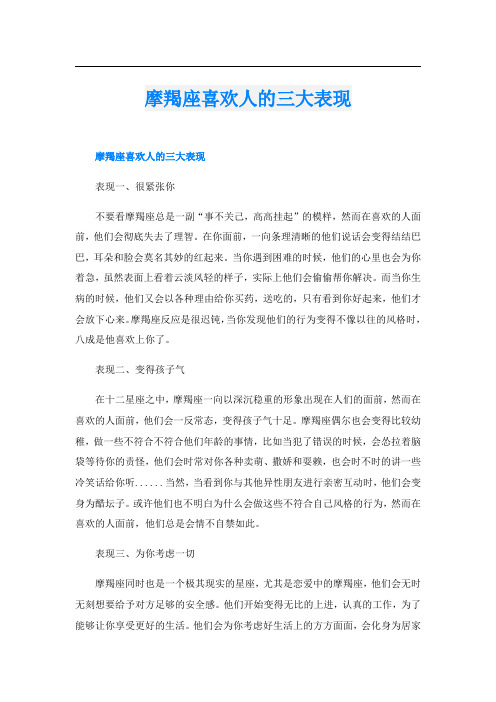 摩羯座喜欢人的三大表现

摩羯座喜欢人的三大表现

表现一、很紧张你

不要看摩羯座总是一副“事不关己，高高挂起”的模样，然而在喜欢的人面前，他们会彻底失去了理智。在你面前，一向条理清晰的他们说话会变得结结巴巴，耳朵和脸会莫名其妙的红起来。当你遇到困难的时候，他们的心里也会为你着急，虽然表面上看着云淡风轻的样子，实际上他们会偷偷帮你解决。而当你生病的时候，他们又会以各种理由给你买药，送吃的，只有看到你好起来，他们才会放下心来。摩羯座反应是很迟钝，当你发现他们的行为变得不像以往的风格时，八成是他喜欢上你了。

表现二、变得孩子气

在十二星座之中，摩羯座一向以深沉稳重的形象出现在人们的面前，然而在喜欢的人面前，他们会一反常态，变得孩子气十足。摩羯座偶尔也会变得比较幼稚，做一些不符合不符合他们年龄的事情，比如当犯了错误的时候，会怂拉着脑袋等待你的责怪，他们会时常对你各种卖萌、撒娇和耍赖，也会时不时的讲一些冷笑话给你听......当然，当看到你与其他异性朋友进行亲密互动时，他们会变身为醋坛子。或许他们也不明白为什么会做这些不符合自己风格的行为，然而在喜欢的人面前，他们总是会情不自禁如此。

表现三、为你考虑一切

摩羯座同时也是一个极其现实的星座，尤其是恋爱中的摩羯座，他们会无时无刻想要给予对方足够的安全感。他们开始变得无比的上进，认真的工作，为了能够让你享受更好的生活。他们会为你考虑好生活上的方方面面，会化身为居家